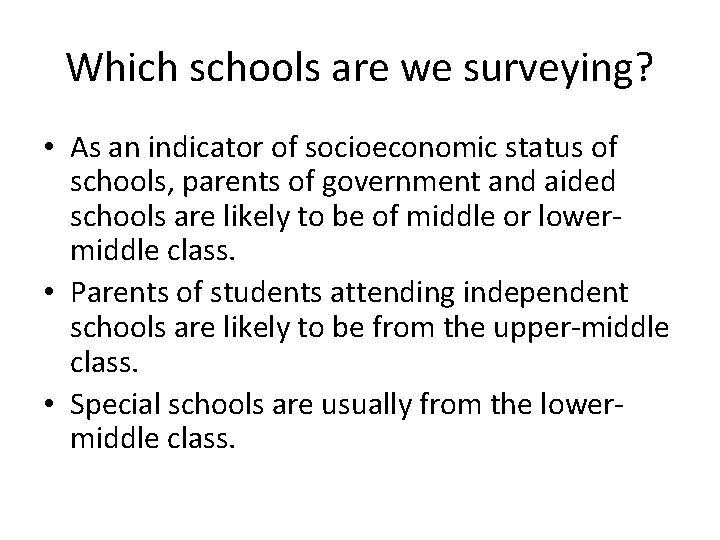 Which schools are we surveying?

• As an indicator of socioeconomic status of schools, parents of government and aided schools are likely to be of middle or lower-middle class.
• Parents of students attending independent schools are likely to be from the upper-middle class.
• Special schools are usually from the lower-middle class.